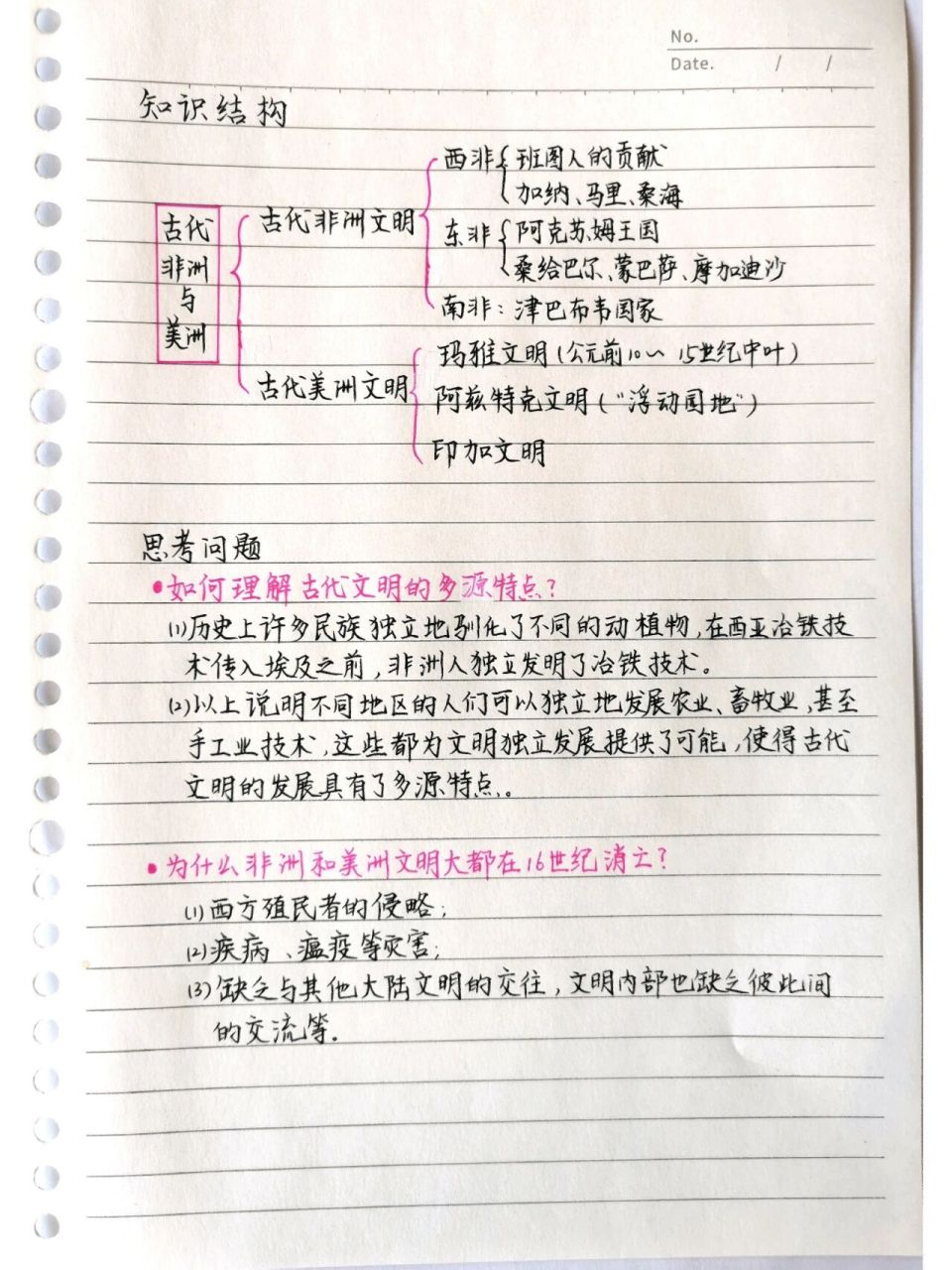 No.
Date. / /

知识结构

古代非洲与美洲

古代非洲文明
西非 班图人的贡献
加纳、马里、桑海
东非 阿克苏姆王国
桑给巴尔、蒙巴萨、摩加迪沙
南非：津巴布韦国家

古代美洲文明
玛雅文明（公元前10～15世纪中叶）
阿兹特克文明（"浮动园地"）
印加文明

思考问题
•如何理解古代文明的多源特点？
(1)历史上许多民族独立地驯化了不同的动植物，在西亚冶铁技术传入埃及之前，非洲人独立发明了冶铁技术。
(2)以上说明不同地区的人们可以独立地发展农业、畜牧业，甚至手工业技术，这些都为文明独立发展提供了可能，使得古代文明的发展具有了多源特点。

•为什么非洲和美洲文明大都在16世纪消亡？
(1)西方殖民者的侵略；
(2)疾病、瘟疫等灾害；
(3)缺乏与其他大陆文明的交往，文明内部也缺乏彼此间的交流等。